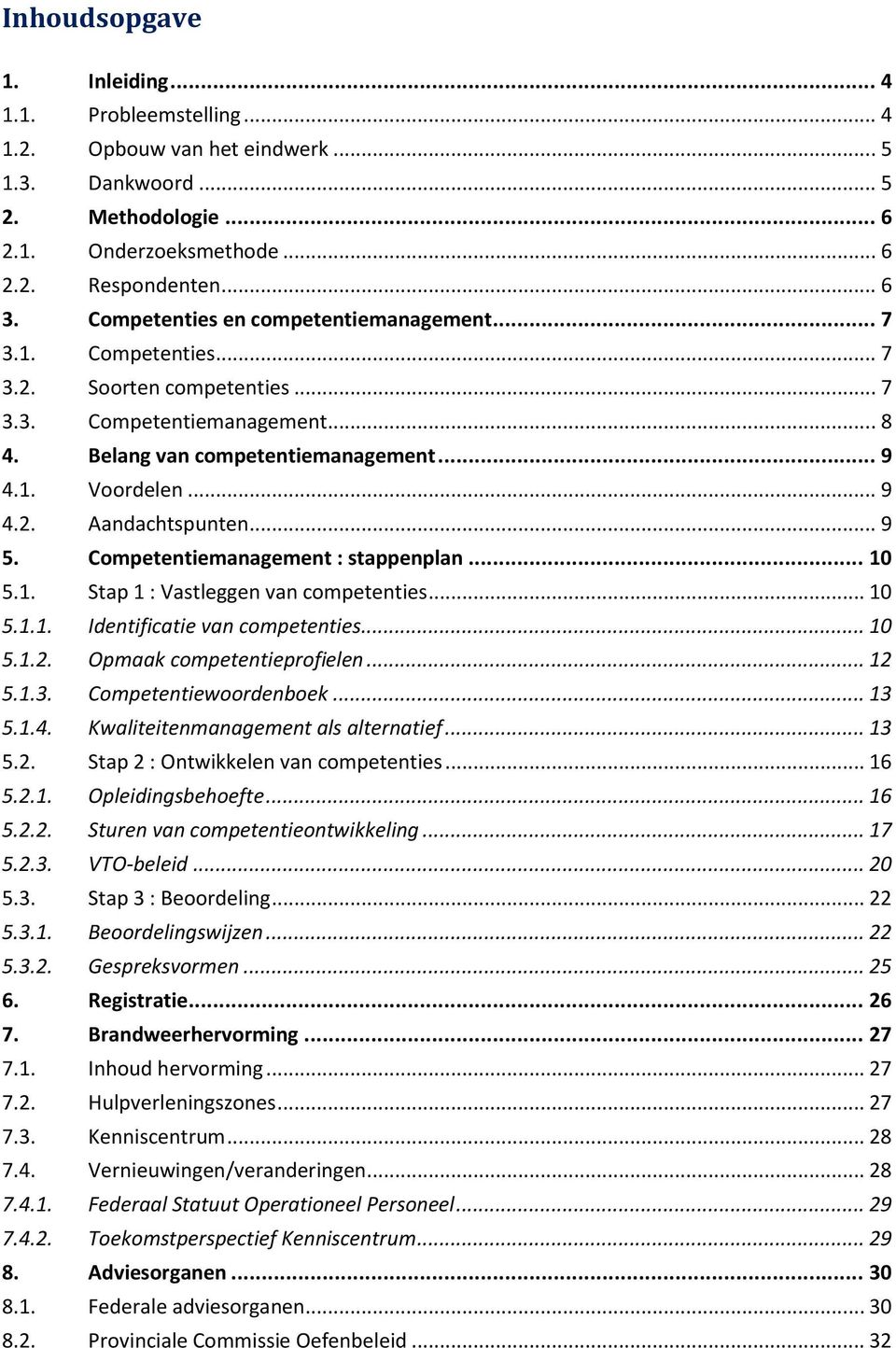 Inhoudsopgave

1. Inleiding ... 4
1.1. Probleemstelling ... 4
1.2. Opbouw van het eindwerk ... 5
1.3. Dankwoord ... 5
2. Methodologie ... 6
2.1. Onderzoeksmethode ... 6
2.2. Respondenten ... 6
3. Competenties en competentiemanagement ... 7
3.1. Competenties ... 7
3.2. Soorten competenties ... 7
3.3. Competentiemanagement ... 8
4. Belang van competentiemanagement ... 9
4.1. Voordelen ... 9
4.2. Aandachtspunten ... 9
5. Competentiemanagement : stappenplan ... 10
5.1. Stap 1 : Vastleggen van competenties ... 10
5.1.1. Identificatie van competenties ... 10
5.1.2. Opmaak competentieprofielen ... 12
5.1.3. Competentiewoordenboek ... 13
5.1.4. Kwaliteitenmanagement als alternatief ... 13
5.2. Stap 2 : Ontwikkelen van competenties ... 16
5.2.1. Opleidingsbehoefte ... 16
5.2.2. Sturen van competentieontwikkeling ... 17
5.2.3. VTO-beleid ... 20
5.3. Stap 3 : Beoordeling ... 22
5.3.1. Beoordelingswijzen ... 22
5.3.2. Gespreksvormen ... 25
6. Registratie ... 26
7. Brandweerhervorming ... 27
7.1. Inhoud hervorming ... 27
7.2. Hulpverleningszones ... 27
7.3. Kenniscentrum ... 28
7.4. Vernieuwingen/veranderingen ... 28
7.4.1. Federaal Statuut Operationeel Personeel ... 29
7.4.2. Toekomstperspectief Kenniscentrum ... 29
8. Adviesorganen ... 30
8.1. Federale adviesorganen ... 30
8.2. Provinciale Commissie Oefenbeleid ... 32